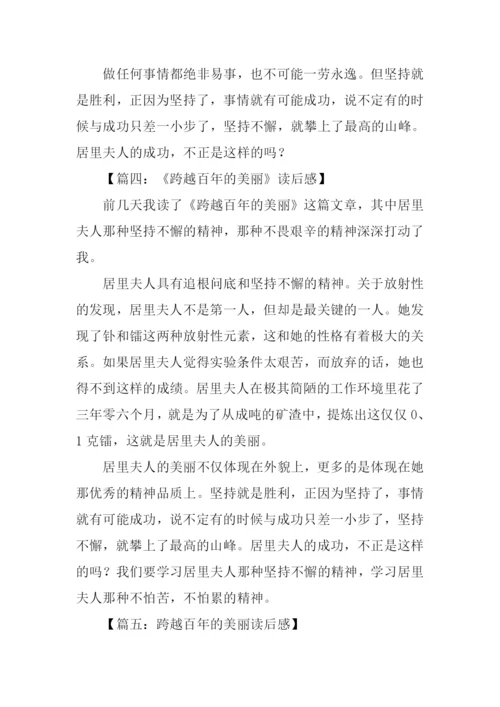 做任何事情都绝非易事，也不可能一劳永逸。但坚持就是胜利，正因为坚持了，事情就有可能成功，说不定有的时候与成功只差一小步了，坚持不懈，就攀上了最高的山峰。居里夫人的成功，不正是这样的吗？

【篇四：《跨越百年的美丽》读后感】

前几天我读了《跨越百年的美丽》这篇文章，其中居里夫人那种坚持不懈的精神，那种不畏艰辛的精神深深打动了我。

居里夫人具有追根问底和坚持不懈的精神。关于放射性的发现，居里夫人不是第一人，但却是最关键的一人。她发现了钋和镭这两种放射性元素，这和她的性格有着极大的关系。如果居里夫人觉得实验条件太艰苦，而放弃的话，她也得不到这样的成绩。居里夫人在极其简陋的工作环境里花了三年零六个月，就是为了从成吨的矿渣中，提炼出这仅仅 0、1 克镭，这就是居里夫人的美丽。

居里夫人的美丽不仅体现在外貌上，更多的是体现在她那优秀的精神品质上。坚持就是胜利，正因为坚持了，事情就有可能成功，说不定有的时候与成功只差一小步了，坚持不懈，就攀上了最高的山峰。居里夫人的成功，不正是这样的吗？我们要学习居里夫人那种坚持不懈的精神，学习居里夫人那种不怕苦，不怕累的精神。

【篇五：跨越百年的美丽读后感】